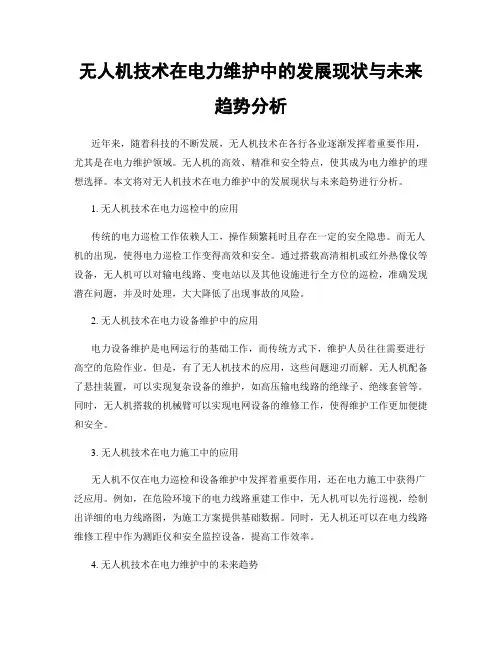 无人机技术在电力维护中的发展现状与未来趋势分析

近年来，随着科技的不断发展，无人机技术在各行各业逐渐发挥着重要作用，尤其是在电力维护领域。无人机的高效、精准和安全特点，使其成为电力维护的理想选择。本文将对无人机技术在电力维护中的发展现状与未来趋势进行分析。

1. 无人机技术在电力巡检中的应用

传统的电力巡检工作依赖人工，操作频繁耗时且存在一定的安全隐患。而无人机的出现，使得电力巡检工作变得高效和安全。通过搭载高清相机或红外热像仪等设备，无人机可以对输电线路、变电站以及其他设施进行全方位的巡检，准确发现潜在问题，并及时处理，大大降低了出现事故的风险。

2. 无人机技术在电力设备维护中的应用

电力设备维护是电网运行的基础工作，而传统方式下，维护人员往往需要进行高空的危险作业。但是，有了无人机技术的应用，这些问题迎刃而解。无人机配备了悬挂装置，可以实现复杂设备的维护，如高压输电线路的绝缘子、绝缘套管等。同时，无人机搭载的机械臂可以实现电网设备的维修工作，使得维护工作更加便捷和安全。

3. 无人机技术在电力施工中的应用

无人机不仅在电力巡检和设备维护中发挥着重要作用，还在电力施工中获得广泛应用。例如，在危险环境下的电力线路重建工作中，无人机可以先行巡视，绘制出详细的电力线路图，为施工方案提供基础数据。同时，无人机还可以在电力线路维修工程中作为测距仪和安全监控设备，提高工作效率。

4. 无人机技术在电力维护中的未来趋势